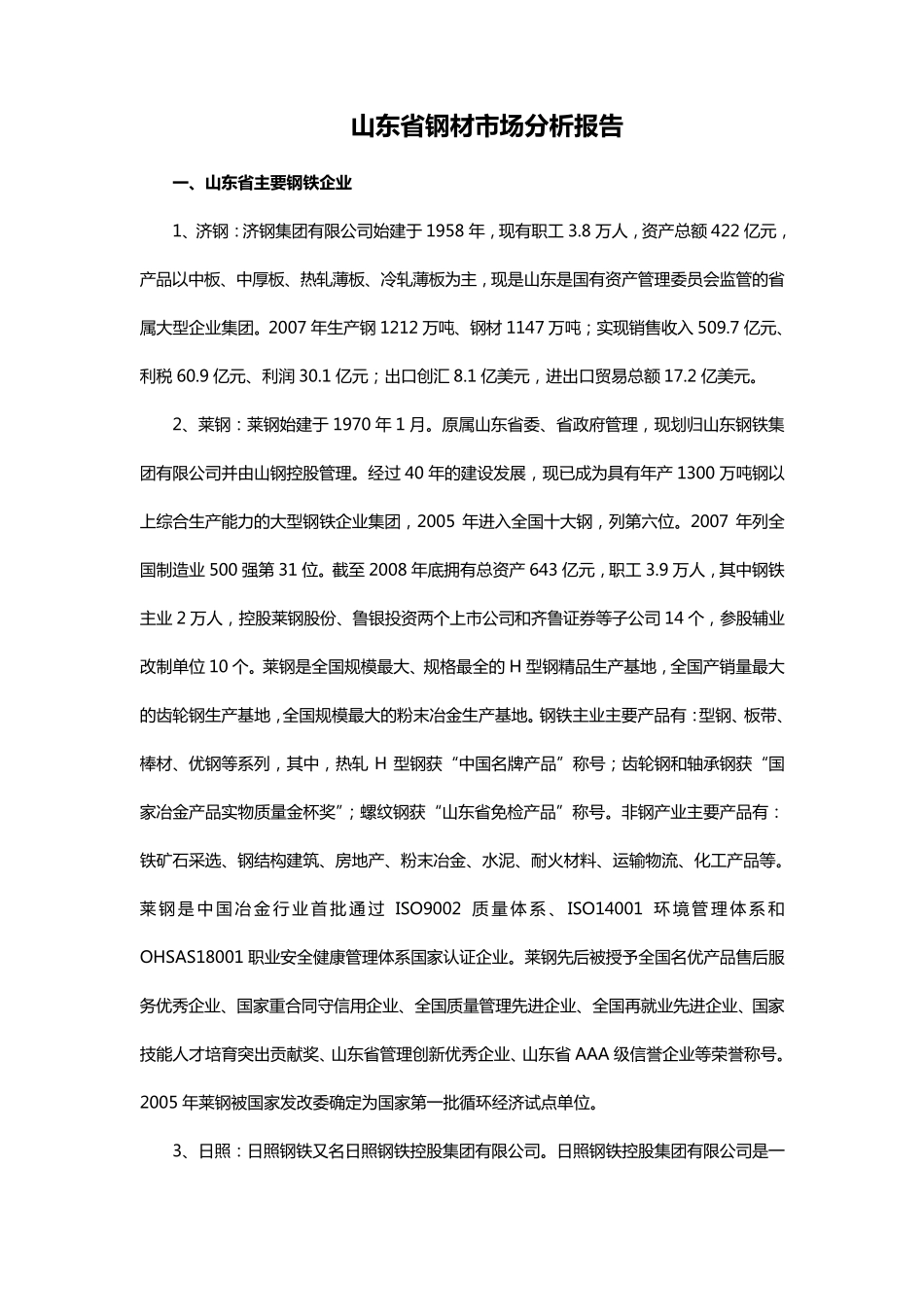 山东省钢材市场分析报告

一、山东省主要钢铁企业

1、济钢：济钢集团有限公司始建于 1958 年，现有职工 3.8 万人，资产总额 422 亿元，产品以中板、中厚板、热轧薄板、冷轧薄板为主，现是山东是国有资产管理委员会监管的省属大型企业集团。2007 年生产钢 1212 万吨、钢材 1147 万吨；实现销售收入 509.7 亿元、利税 60.9 亿元、利润 30.1 亿元；出口创汇 8.1 亿美元，进出口贸易总额 17.2 亿美元。

2、莱钢：莱钢始建于 1970 年 1 月。原属山东省委、省政府管理，现划归山东钢铁集团有限公司并由山钢控股管理。经过 40 年的建设发展，现已成为具有年产 1300 万吨钢以上综合生产能力的大型钢铁企业集团，2005 年进入全国十大钢，列第六位。2007 年列全国制造业 500 强第 31 位。截至 2008 年底拥有总资产 643 亿元，职工 3.9 万人，其中钢铁主业 2 万人，控股莱钢股份、鲁银投资两个上市公司和齐鲁证券等子公司 14 个，参股辅业改制单位 10 个。莱钢是全国规模最大、规格最全的 H 型钢精品生产基地，全国产销量最大的齿轮钢生产基地，全国规模最大的粉末冶金生产基地。钢铁主业主要产品有：型钢、板带、棒材、优钢等系列，其中，热轧 H 型钢获“中国名牌产品”称号；齿轮钢和轴承钢获“国家冶金产品实物质量金杯奖”；螺纹钢获“山东省免检产品”称号。非钢产业主要产品有：铁矿石采选、钢结构建筑、房地产、粉末冶金、水泥、耐火材料、运输物流、化工产品等。莱钢是中国冶金行业首批通过 ISO9002 质量体系、ISO14001 环境管理体系和 OHSAS18001 职业安全健康管理体系国家认证企业。莱钢先后被授予全国名优产品售后服务优秀企业、国家重合同守信用企业、全国质量管理先进企业、全国再就业先进企业、国家技能人才培育突出贡献奖、山东省管理创新优秀企业、山东省 AAA 级信誉企业等荣誉称号。2005 年莱钢被国家发改委确定为国家第一批循环经济试点单位。

3、日照：日照钢铁又名日照钢铁控股集团有限公司。日照钢铁控股集团有限公司是一